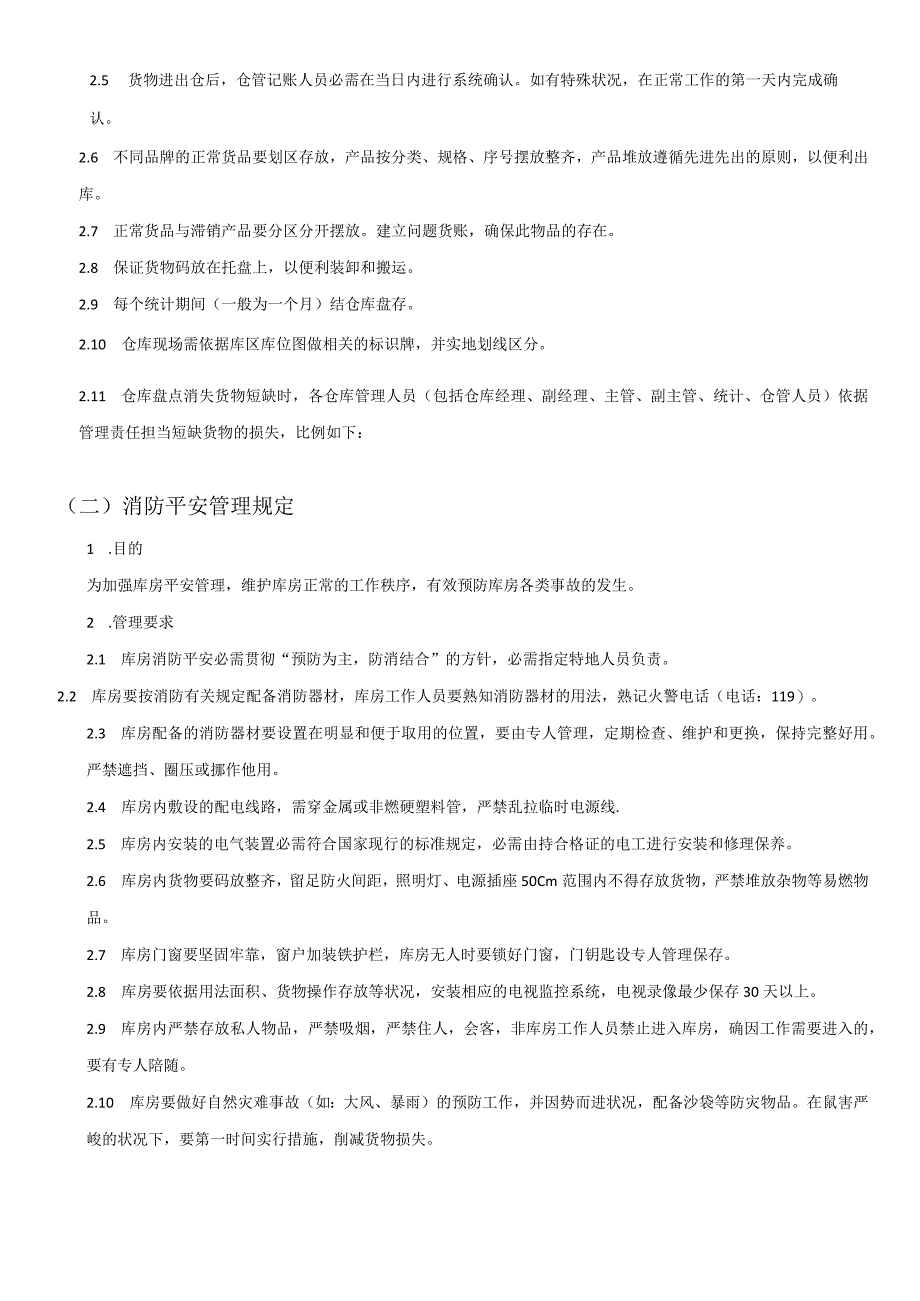 2.5 货物进出仓后，仓管记账人员必需在当日内进行系统确认。如有特殊状况，在正常工作的第一天内完成确认。

2.6 不同品牌的正常货品要划区存放，产品按分类、规格、序号摆放整齐，产品堆放遵循先进先出的原则，以便利出库。

2.7 正常货品与滞销产品要分区分开摆放。建立问题货账，确保此物品的存在。

2.8 保证货物码放在托盘上，以便利装卸和搬运。

2.9 每个统计期间（一般为一个月）结仓库盘存。

2.10 仓库现场需依据库区库位图做相关的标识牌，并实地划线区分。

2.11 仓库盘点消失货物短缺时，各仓库管理人员（包括仓库经理、副经理、主管、副主管、统计、仓管人员）依据管理责任担当短缺货物的损失，比例如下：

（二）消防平安管理规定

1 .目的

为加强库房平安管理，维护库房正常的工作秩序，有效预防库房各类事故的发生。

2 .管理要求

2.1 库房消防平安必需贯彻“预防为主，防消结合”的方针，必需指定特地人员负责。

2.2 库房要按消防有关规定配备消防器材，库房工作人员要熟知消防器材的用法，熟记火警电话（电话：119）。

2.3 库房配备的消防器材要设置在明显和便于取用的位置，要由专人管理，定期检查、维护和更换，保持完整好用。严禁遮挡、圈压或挪作他用。

2.4 库房内敷设的配电线路，需穿金属或非燃硬塑料管，严禁乱拉临时电源线.

2.5 库房内安装的电气装置必需符合国家现行的标准规定，必需由持合格证的电工进行安装和修理保养。

2.6 库房内货物要码放整齐，留足防火间距，照明灯、电源插座 50Cm 范围内不得存放货物，严禁堆放杂物等易燃物品。

2.7 库房门窗要坚固牢靠，窗户加装铁护栏，库房无人时要锁好门窗，门钥匙设专人管理保存。

2.8 库房要依据用法面积、货物操作存放等状况，安装相应的电视监控系统，电视录像最少保存 30 天以上。

2.9 库房内严禁存放私人物品，严禁吸烟，严禁住人，会客，非库房工作人员禁止进入库房，确因工作需要进入的，要有专人陪随。

2.10 库房要做好自然灾难事故（如：大风、暴雨）的预防工作，并因势而进状况，配备沙袋等防灾物品。在鼠害严峻的状况下，要第一时间实行措施，削减货物损失。